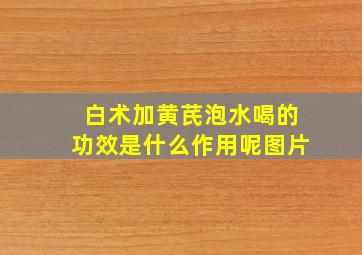 白术加黄芪泡水喝的功效是什么作用呢图片